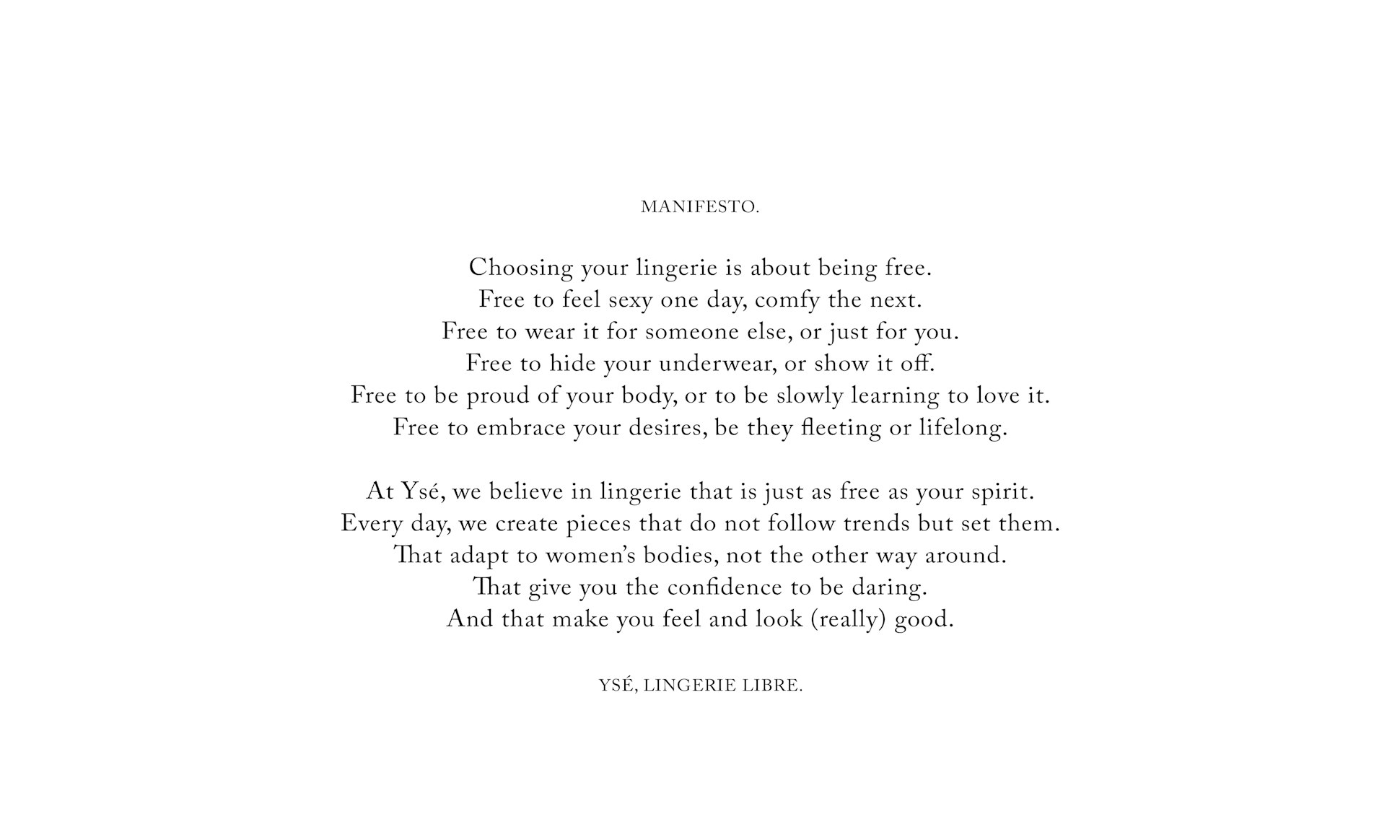 MANIFESTO.

Choosing your lingerie is about being free.
Free to feel sexy one day, comfy the next.
Free to wear it for someone else, or just for you.
Free to hide your underwear, or show it off.
Free to be proud of your body, or to be slowly learning to love it.
Free to embrace your desires, be they fleeting or lifelong.

At Ysé, we believe in lingerie that is just as free as your spirit.
Every day, we create pieces that do not follow trends but set them.
That adapt to women's bodies, not the other way around.
That give you the confidence to be daring.
And that make you feel and look (really) good.

YSÉ, LINGERIE LIBRE.